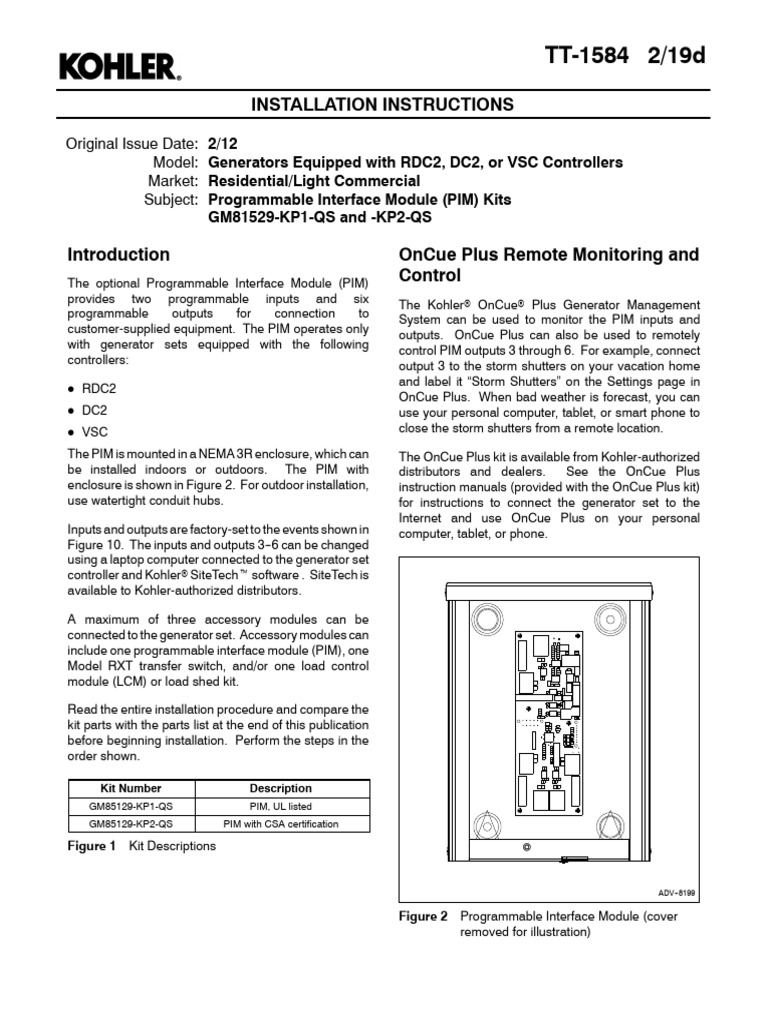 KOHLER.

TT-1584 2/19d

INSTALLATION INSTRUCTIONS

Original Issue Date: 2/12
Model: Generators Equipped with RDC2, DC2, or VSC Controllers
Market: Residential/Light Commercial
Subject: Programmable Interface Module (PIM) Kits
GM81529-KP1-QS and -KP2-QS

Introduction

The optional Programmable Interface Module (PIM) provides two programmable inputs and six programmable outputs for connection to customer-supplied equipment. The PIM operates only with generator sets equipped with the following controllers:

• RDC2
• DC2
• VSC

The PIM is mounted in a NEMA 3R enclosure, which can be installed indoors or outdoors. The PIM with enclosure is shown in Figure 2. For outdoor installation, use watertight conduit hubs.

Inputs and outputs are factory-set to the events shown in Figure 10. The inputs and outputs 3-6 can be changed using a laptop computer connected to the generator set controller and Kohler® SiteTech™ software . SiteTech is available to Kohler-authorized distributors.

A maximum of three accessory modules can be connected to the generator set. Accessory modules can include one programmable interface module (PIM), one Model RXT transfer switch, and/or one load control module (LCM) or load shed kit.

Read the entire installation procedure and compare the kit parts with the parts list at the end of this publication before beginning installation. Perform the steps in the order shown.

| Kit Number | Description |
|---|---|
| GM85129-KP1-QS | PIM, UL listed |
| GM85129-KP2-QS | PIM with CSA certification |

Figure 1 Kit Descriptions

OnCue Plus Remote Monitoring and Control

The Kohler® OnCue® Plus Generator Management System can be used to monitor the PIM inputs and outputs. OnCue Plus can also be used to remotely control PIM outputs 3 through 6. For example, connect output 3 to the storm shutters on your vacation home and label it "Storm Shutters" on the Settings page in OnCue Plus. When bad weather is forecast, you can use your personal computer, tablet, or smart phone to close the storm shutters from a remote location.

The OnCue Plus kit is available from Kohler-authorized distributors and dealers. See the OnCue Plus instruction manuals (provided with the OnCue Plus kit) for instructions to connect the generator set to the Internet and use OnCue Plus on your personal computer, tablet, or phone.

ADV-8199

Figure 2 Programmable Interface Module (cover removed for illustration)